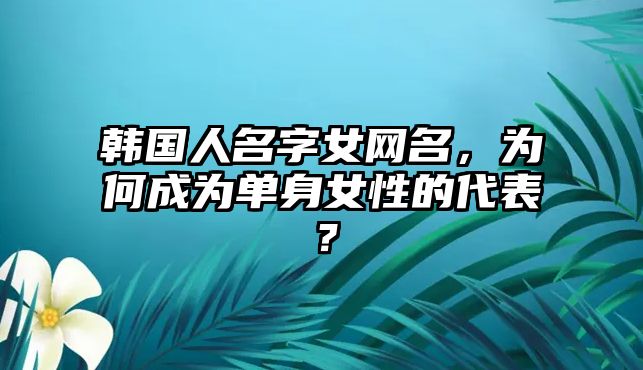 韩国人名字女网名，为何成为单身女性的代表？